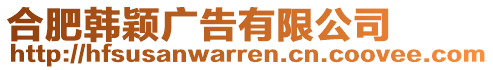 合肥韩颖广告有限公司
http://hfsusanwarren.cn.coovee.com